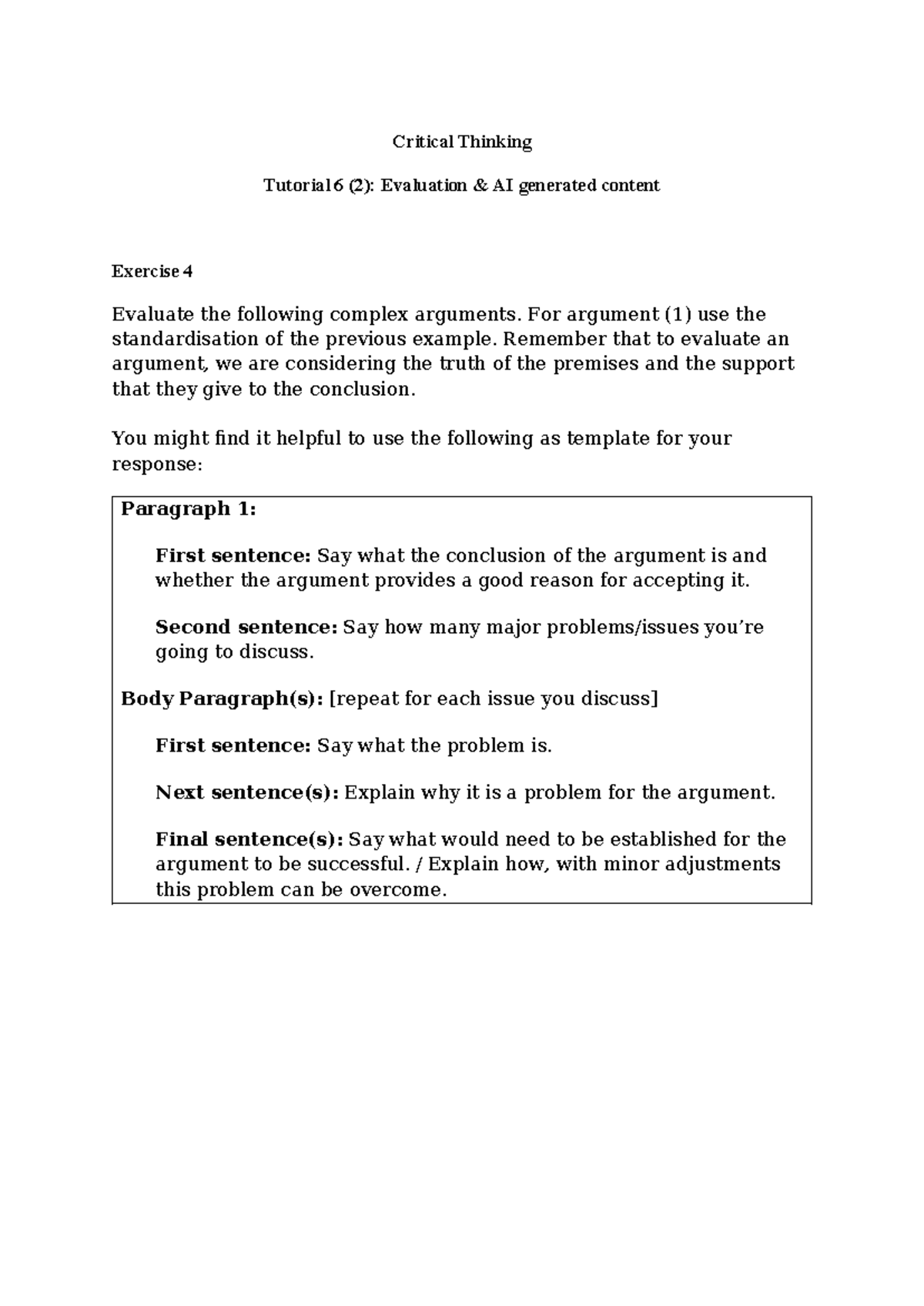 Critical Thinking

Tutorial 6 (2): Evaluation & AI generated content

Exercise 4

Evaluate the following complex arguments. For argument (1) use the standardisation of the previous example. Remember that to evaluate an argument, we are considering the truth of the premises and the support that they give to the conclusion.

You might find it helpful to use the following as template for your response:

Paragraph 1:

First sentence: Say what the conclusion of the argument is and whether the argument provides a good reason for accepting it.

Second sentence: Say how many major problems/issues you're going to discuss.

Body Paragraph(s): [repeat for each issue you discuss]

First sentence: Say what the problem is.

Next sentence(s): Explain why it is a problem for the argument.

Final sentence(s): Say what would need to be established for the argument to be successful. / Explain how, with minor adjustments this problem can be overcome.